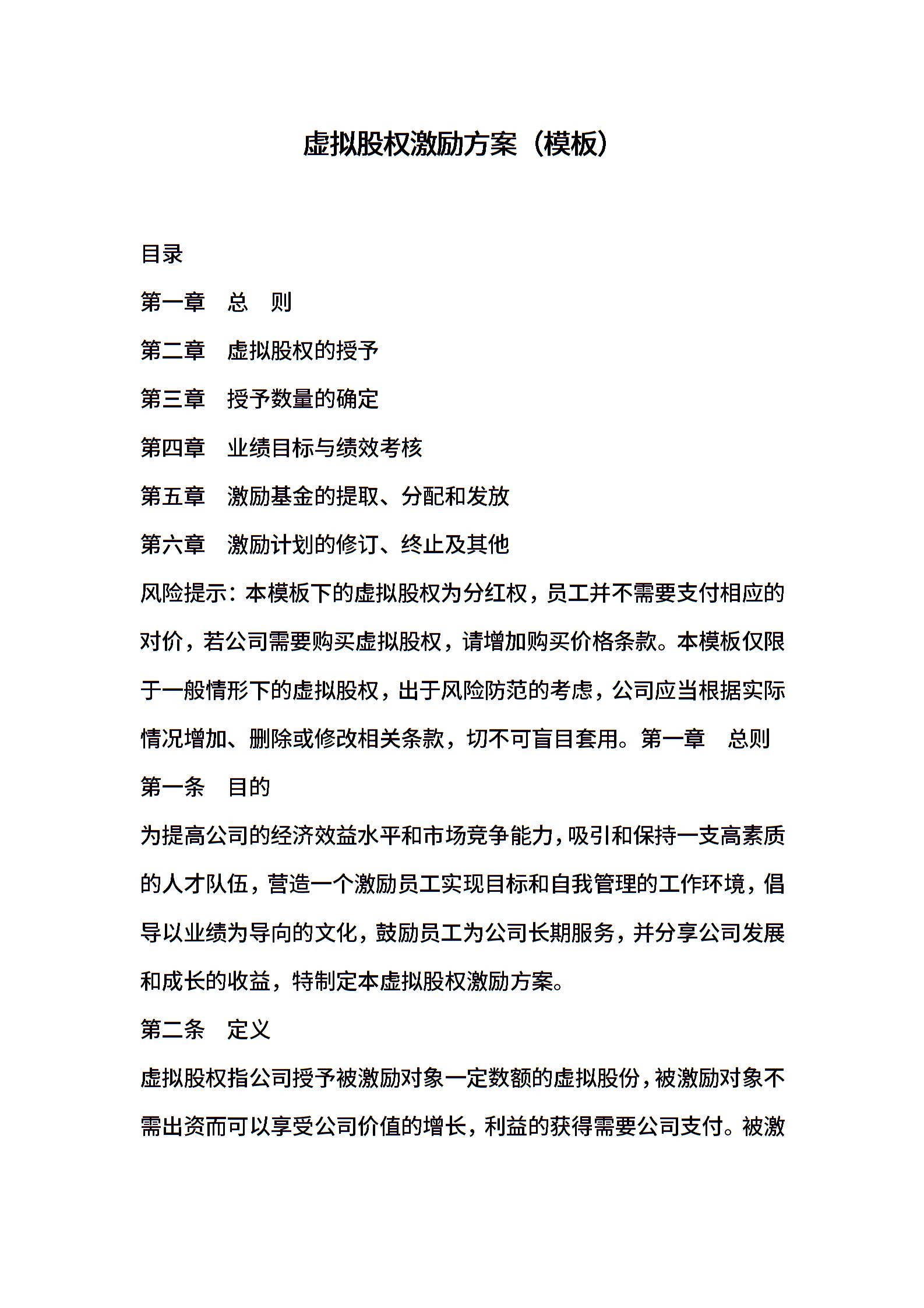 虚拟股权激励方案（模板）

目录

第一章　总　则

第二章　虚拟股权的授予

第三章　授予数量的确定

第四章　业绩目标与绩效考核

第五章　激励基金的提取、分配和发放

第六章　激励计划的修订、终止及其他

风险提示：本模板下的虚拟股权为分红权，员工并不需要支付相应的对价，若公司需要购买虚拟股权，请增加购买价格条款。本模板仅限于一般情形下的虚拟股权，出于风险防范的考虑，公司应当根据实际情况增加、删除或修改相关条款，切不可盲目套用。第一章　总则

第一条　目的

为提高公司的经济效益水平和市场竞争能力，吸引和保持一支高素质的人才队伍，营造一个激励员工实现目标和自我管理的工作环境，倡导以业绩为导向的文化，鼓励员工为公司长期服务，并分享公司发展和成长的收益，特制定本虚拟股权激励方案。

第二条　定义

虚拟股权指公司授予被激励对象一定数额的虚拟股份，被激励对象不需出资而可以享受公司价值的增长，利益的获得需要公司支付。被激